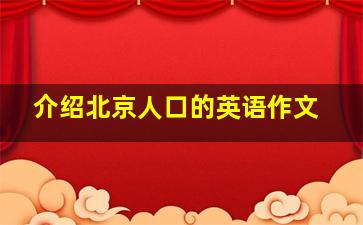 介绍北京人口的英语作文